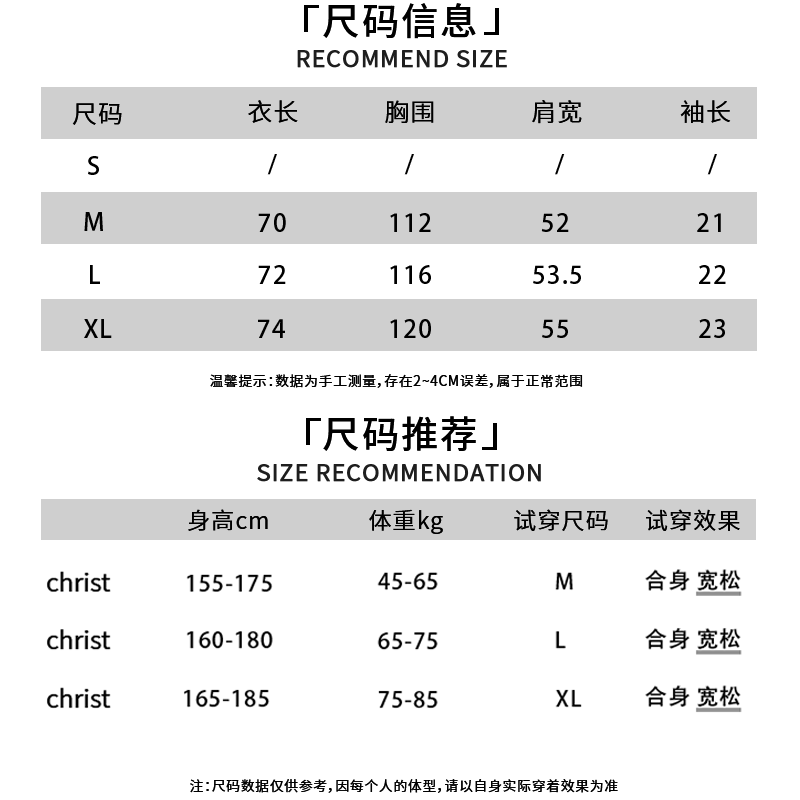 「尺码信息」
RECOMMEND SIZE

| 尺码 | 衣长 | 胸围 | 肩宽 | 袖长 |
|---|---|---|---|---|
| S | / | / | / | / |
| M | 70 | 112 | 52 | 21 |
| L | 72 | 116 | 53.5 | 22 |
| XL | 74 | 120 | 55 | 23 |

温馨提示：数据为手工测量，存在2~4CM误差，属于正常范围

「尺码推荐」
SIZE RECOMMENDATION

| | 身高cm | 体重kg | 试穿尺码 | 试穿效果 |
|---|---|---|---|---|
| christ | 155-175 | 45-65 | M | 合身 宽松 |
| christ | 160-180 | 65-75 | L | 合身 宽松 |
| christ | 165-185 | 75-85 | XL | 合身 宽松 |

注：尺码数据仅供参考，因每个人的体型，请以自身实际穿着效果为准